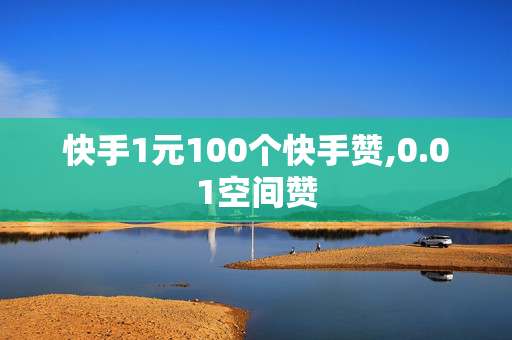 快手1元100个快手赞,0.01空间赞